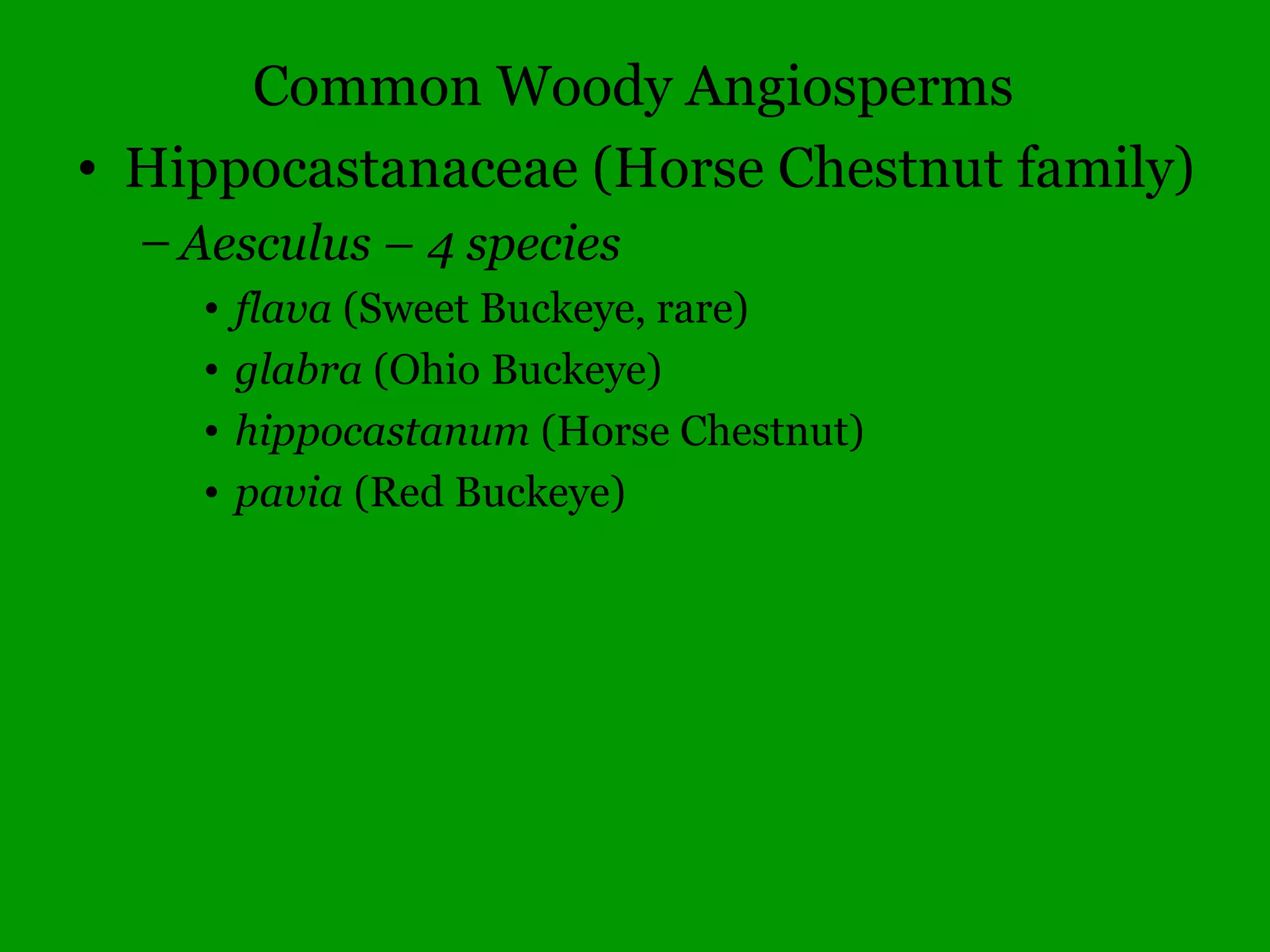 Common Woody Angiosperms

• Hippocastanaceae (Horse Chestnut family)
  – Aesculus – 4 species
    • flava (Sweet Buckeye, rare)
    • glabra (Ohio Buckeye)
    • hippocastanum (Horse Chestnut)
    • pavia (Red Buckeye)